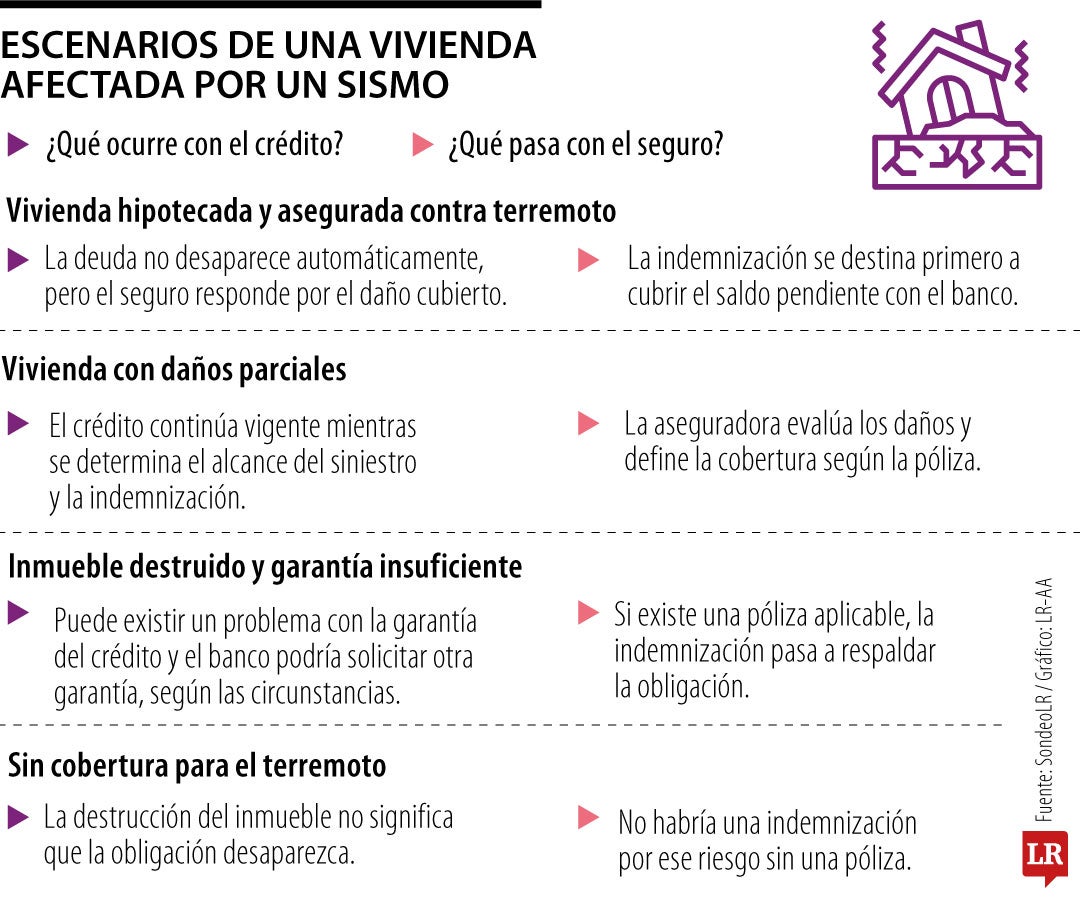 ESCENARIOS DE UNA VIVIENDA AFECTADA POR UN SISMO

¿Qué ocurre con el crédito?

¿Qué pasa con el seguro?

Vivienda hipotecada y asegurada contra terremoto

La deuda no desaparece automáticamente, pero el seguro responde por el daño cubierto.

La indemnización se destina primero a cubrir el saldo pendiente con el banco.

Vivienda con daños parciales

El crédito continúa vigente mientras se determina el alcance del siniestro y la indemnización.

La aseguradora evalúa los daños y define la cobertura según la póliza.

Inmueble destruido y garantía insuficiente

Puede existir un problema con la garantía del crédito y el banco podría solicitar otra garantía, según las circunstancias.

Si existe una póliza aplicable, la indemnización pasa a respaldar la obligación.

Sin cobertura para el terremoto

La destrucción del inmueble no significa que la obligación desaparezca.

No habría una indemnización por ese riesgo sin una póliza.

Fuente: SondeoLR / Gráfico: LR-AA

LR